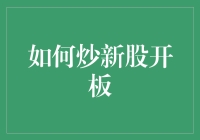 如何炒新股开板